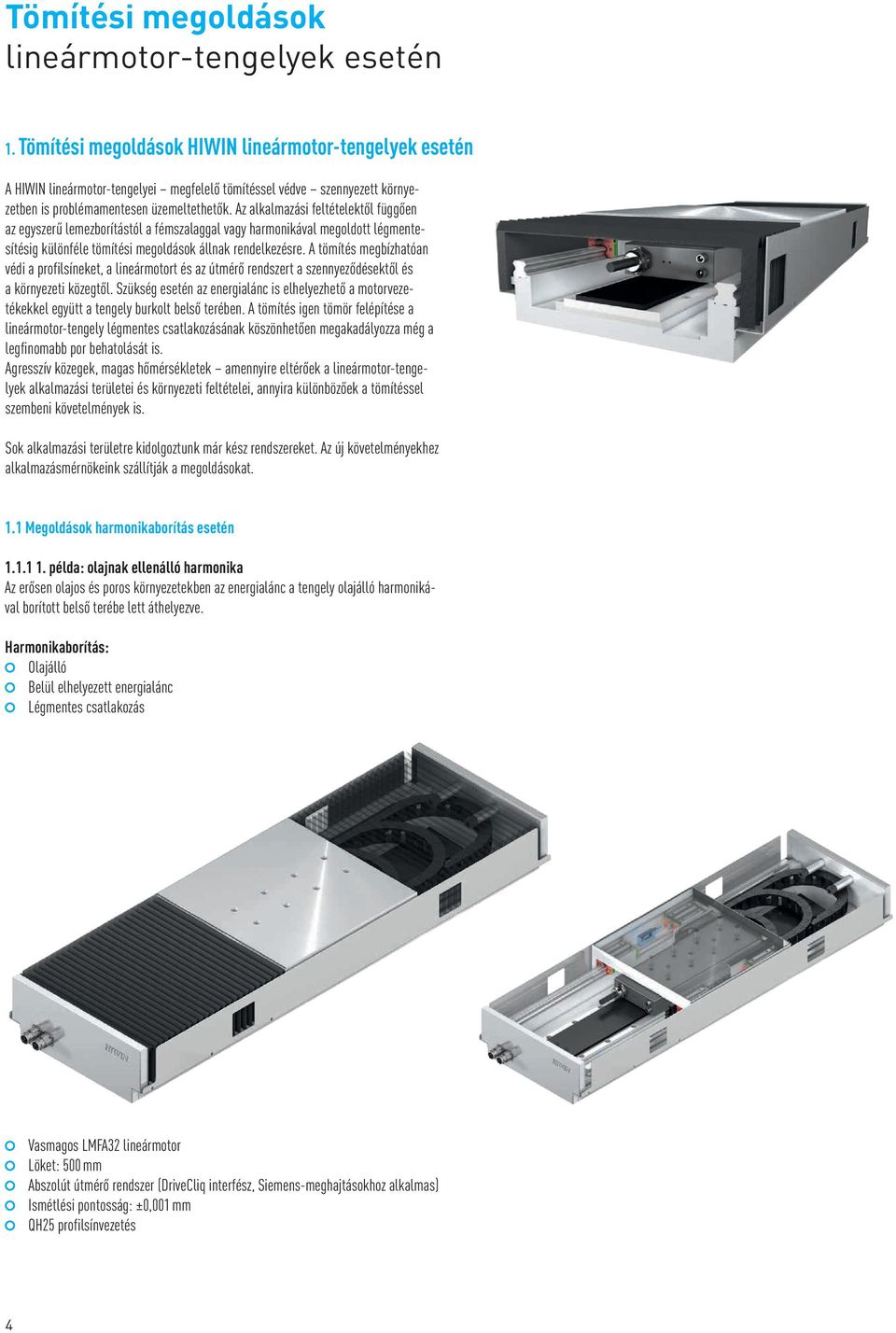 Tömítési megoldások
lineármotor-tengelyek esetén

1. Tömítési megoldások HIWIN lineármotor-tengelyek esetén

A HIWIN lineármotor-tengelyei – megfelelő tömítéssel védve – szennyezett környezetben is problémamentesen üzemeltethetők. Az alkalmazási feltételektől függően az egyszerű lemezborítástól a fémszalaggal vagy harmonikával megoldott légmentesítésig különféle tömítési megoldások állnak rendelkezésre. A tömítés megbízhatóan védi a profilsíneket, a lineármotort és az útmérő rendszert a szennyeződésektől és a környezeti közegtől. Szükség esetén az energialánc is elhelyezhető a motorvezetékekkel együtt a tengely burkolt belső terében. A tömítés igen tömör felépítése a lineármotor-tengely légmentes csatlakozásának köszönhetően megakadályozza még a legfinomabb por behatolását is.
Agresszív közegek, magas hőmérsékletek – amennyire eltérőek a lineármotor-tengelyek alkalmazási területei és környezeti feltételei, annyira különbözőek a tömítéssel szembeni követelmények is.

Sok alkalmazási területre kidolgoztunk már kész rendszereket. Az új követelményekhez alkalmazásmérnökeink szállítják a megoldásokat.

1.1 Megoldások harmonikaborítás esetén

1.1.1 1. példa: olajnak ellenálló harmonika
Az erősen olajos és poros környezetekben az energialánc a tengely olajálló harmonikával borított belső terébe lett áthelyezve.

Harmonikaborítás:
Olajálló
Belül elhelyezett energialánc
Légmentes csatlakozás

Vasmagos LMFA32 lineármotor
Löket: 500 mm
Abszolút útmérő rendszer (DriveCliq interfész, Siemens-meghajtásokhoz alkalmas)
Ismétlési pontosság: ±0,001 mm
QH25 profilsínvezetés

4